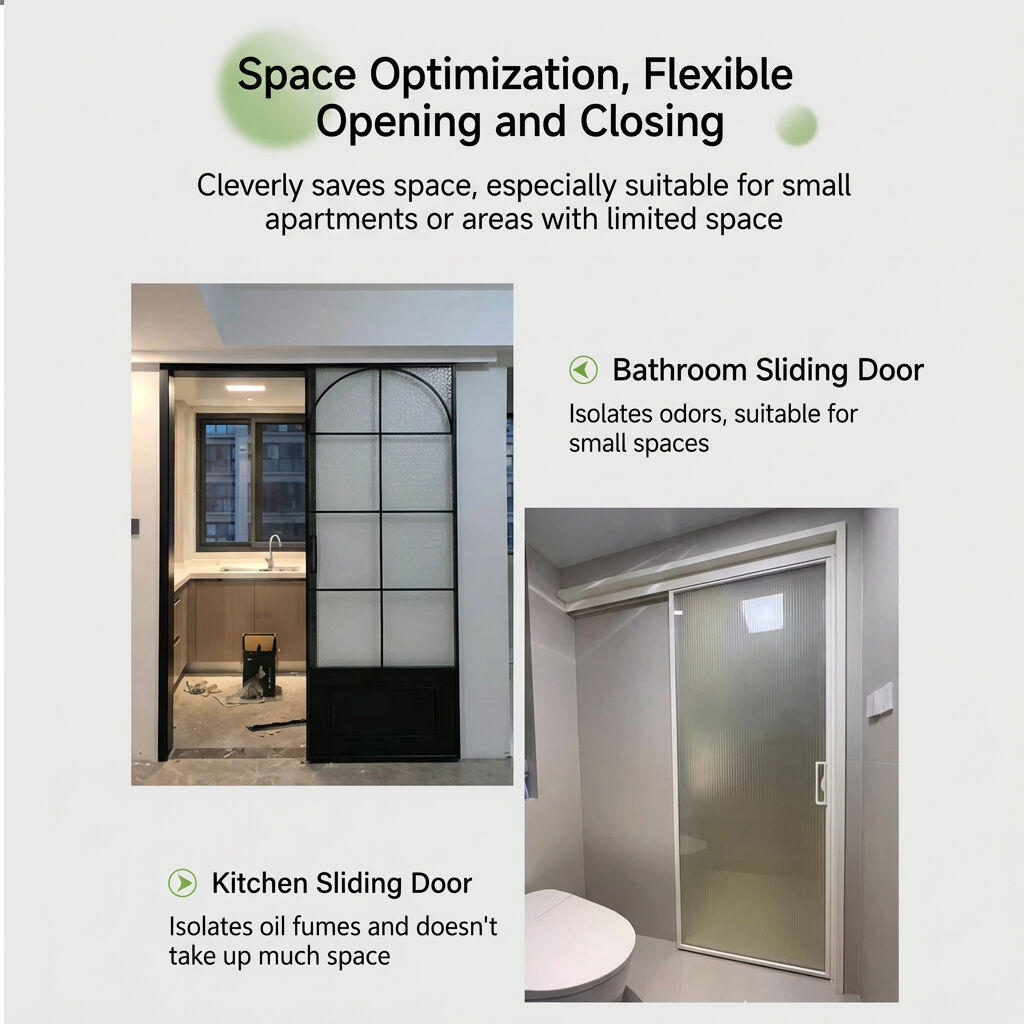 Space Optimization, Flexible Opening and Closing

Cleverly saves space, especially suitable for small apartments or areas with limited space

Bathroom Sliding Door

Isolates odors, suitable for small spaces

Kitchen Sliding Door

Isolates oil fumes and doesn't take up much space